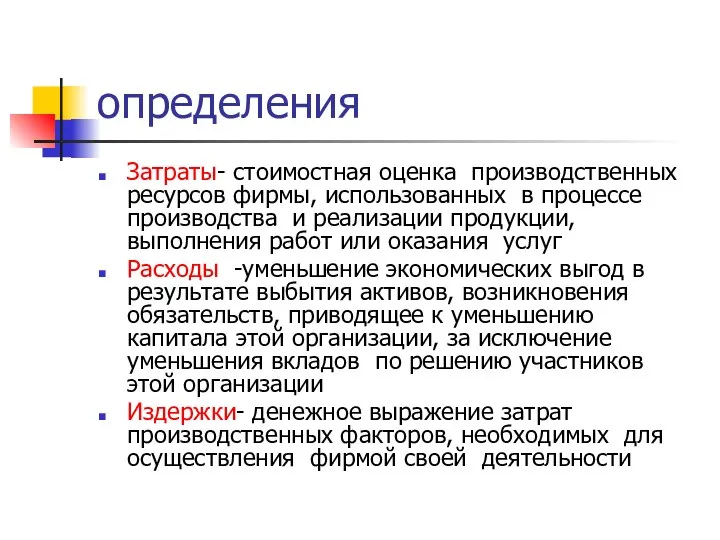 определения

Затраты- стоимостная оценка производственных ресурсов фирмы, использованных в процессе производства и реализации продукции, выполнения работ или оказания услуг

Расходы -уменьшение экономических выгод в результате выбытия активов, возникновения обязательств, приводящее к уменьшению капитала этой организации, за исключение уменьшения вкладов по решению участников этой организации

Издержки- денежное выражение затрат производственных факторов, необходимых для осуществления фирмой своей деятельности